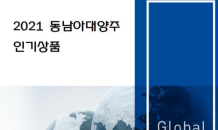 2021 동남아대양주
인기상품

Global